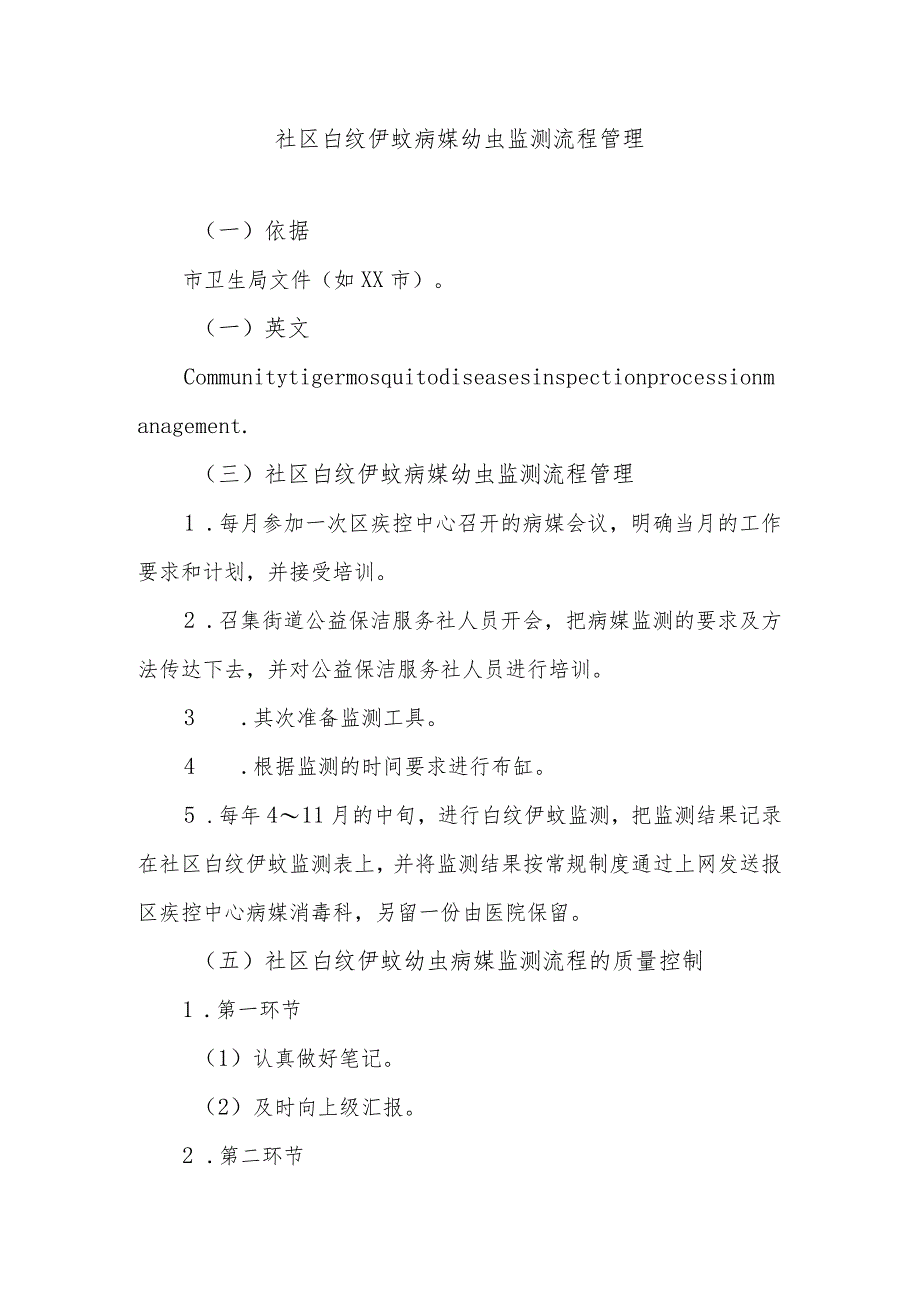 社区白纹伊蚊病媒幼虫监测流程管理

（一）依据

市卫生局文件（如XX市）。

（一）英文

Communitytigermosquitodiseasesinspectionprocessionmanagement.

（三）社区白纹伊蚊病媒幼虫监测流程管理

1．每月参加一次区疾控中心召开的病媒会议，明确当月的工作要求和计划，并接受培训。

2．召集街道公益保洁服务社人员开会，把病媒监测的要求及方法传达下去，并对公益保洁服务社人员进行培训。

3　．其次准备监测工具。

4　．根据监测的时间要求进行布缸。

5．每年4～11月的中旬，进行白纹伊蚊监测，把监测结果记录在社区白纹伊蚊监测表上，并将监测结果按常规制度通过上网发送报区疾控中心病媒消毒科，另留一份由医院保留。

（五）社区白纹伊蚊幼虫病媒监测流程的质量控制

1．第一环节

（1）认真做好笔记。

（2）及时向上级汇报。

2．第二环节